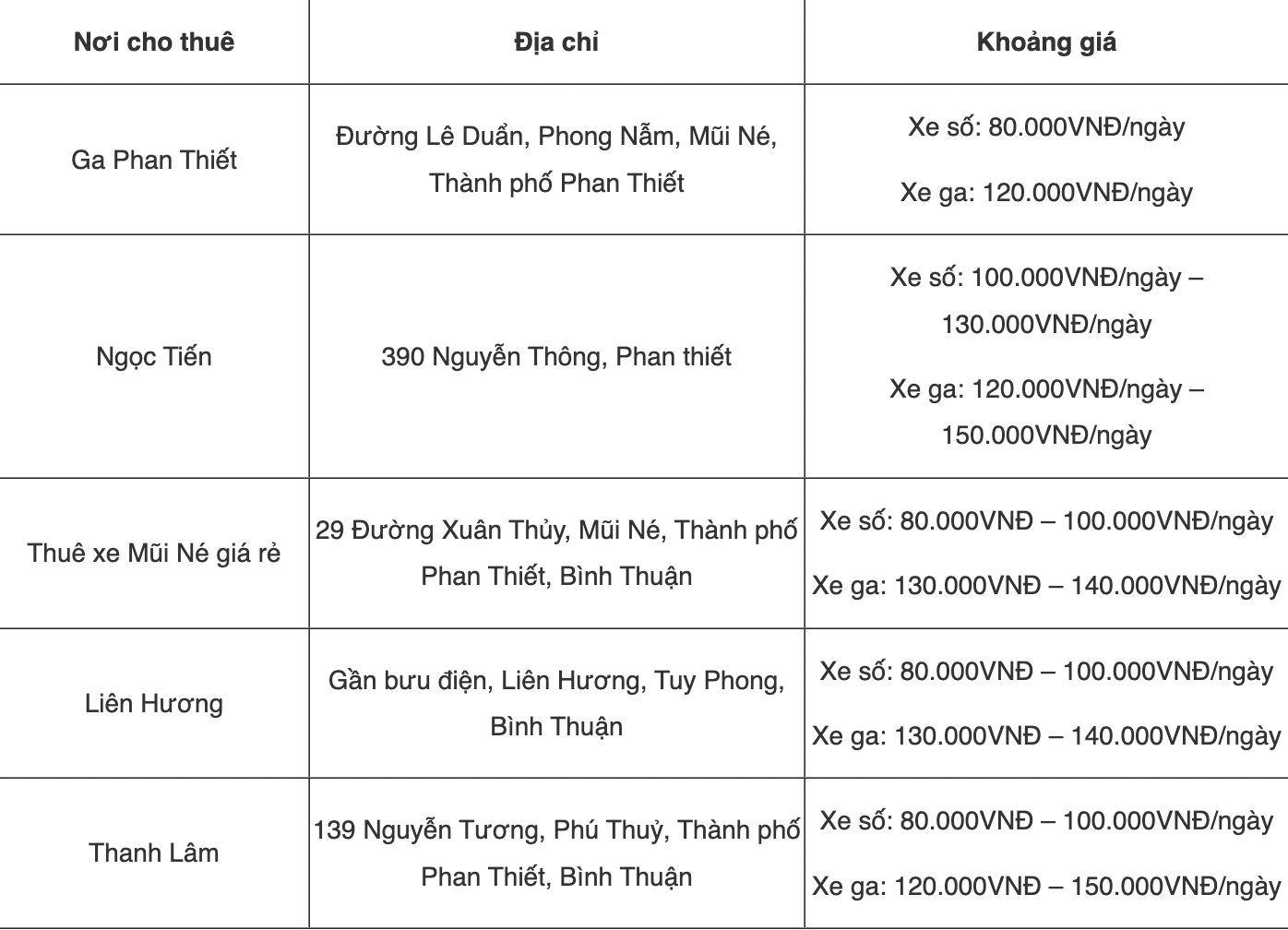 | Nơi cho thuê | Địa chỉ | Khoảng giá |
|---|---|---|
| Ga Phan Thiết | Đường Lê Duẩn, Phong Nẫm, Mũi Né, Thành phố Phan Thiết | Xe số: 80.000VNĐ/ngày Xe ga: 120.000VNĐ/ngày |
| Ngọc Tiến | 390 Nguyễn Thông, Phan thiết | Xe số: 100.000VNĐ/ngày – 130.000VNĐ/ngày Xe ga: 120.000VNĐ/ngày – 150.000VNĐ/ngày |
| Thuê xe Mũi Né giá rẻ | 29 Đường Xuân Thủy, Mũi Né, Thành phố Phan Thiết, Bình Thuận | Xe số: 80.000VNĐ – 100.000VNĐ/ngày Xe ga: 130.000VNĐ – 140.000VNĐ/ngày |
| Liên Hương | Gần bưu điện, Liên Hương, Tuy Phong, Bình Thuận | Xe số: 80.000VNĐ – 100.000VNĐ/ngày Xe ga: 130.000VNĐ – 140.000VNĐ/ngày |
| Thanh Lâm | 139 Nguyễn Tương, Phú Thuỷ, Thành phố Phan Thiết, Bình Thuận | Xe số: 80.000VNĐ – 100.000VNĐ/ngày Xe ga: 120.000VNĐ – 150.000VNĐ/ngày |